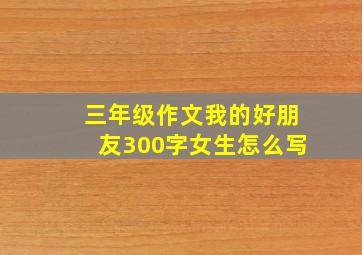 三年级作文我的好朋友300字女生怎么写